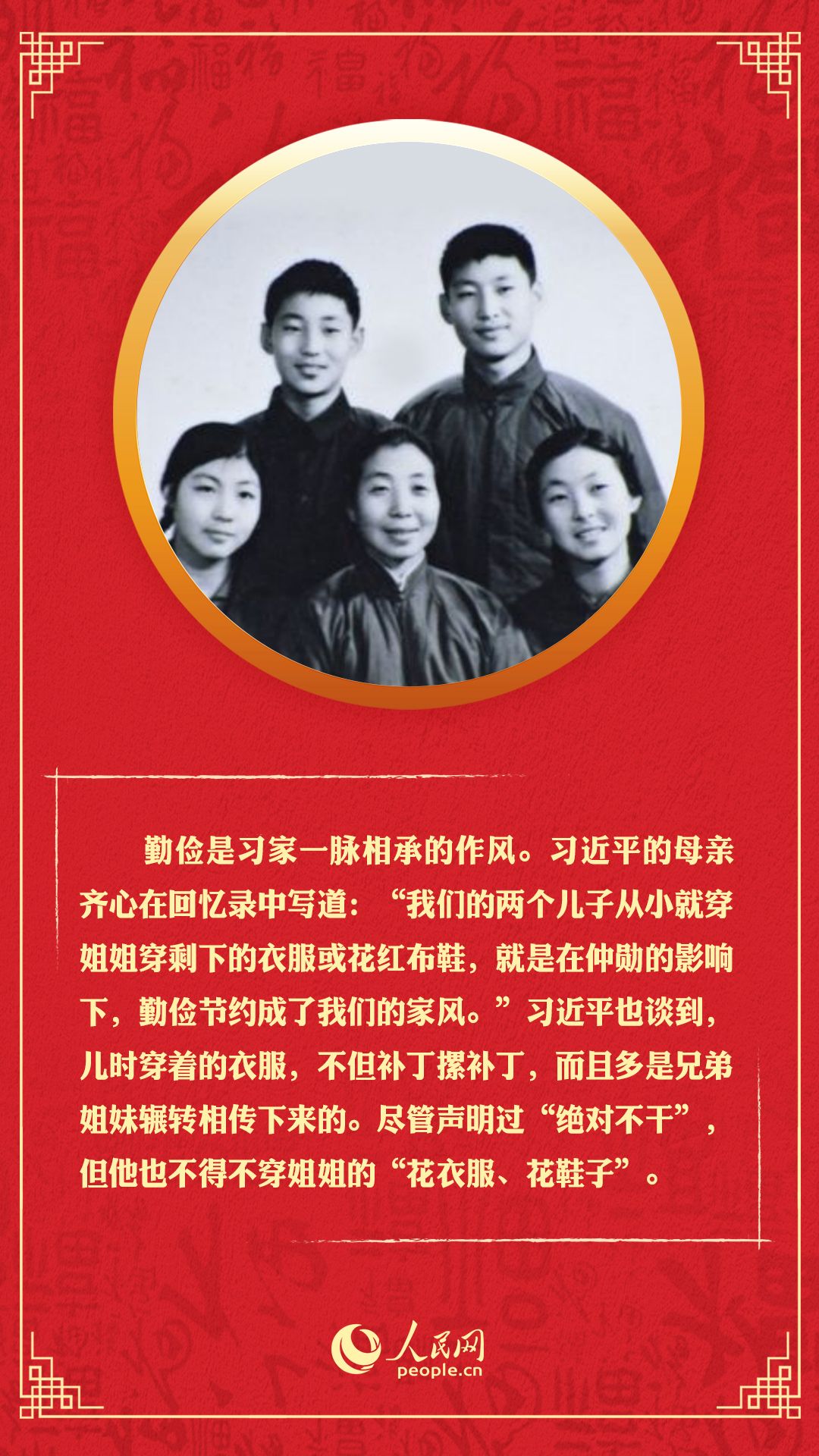 勤俭是习家一脉相承的作风。习近平的母亲齐心在回忆录中写道：“我们的两个儿子从小就穿姐姐穿剩下的衣服或花红布鞋，就是在仲勋的影响下，勤俭节约成了我们的家风。”习近平也谈到，儿时穿着的衣服，不但补丁摞补丁，而且多是兄弟姐妹辗转相传下来的。尽管声明过“绝对不干”，但他也不得不穿姐姐的“花衣服、花鞋子”。

人民网
people.cn